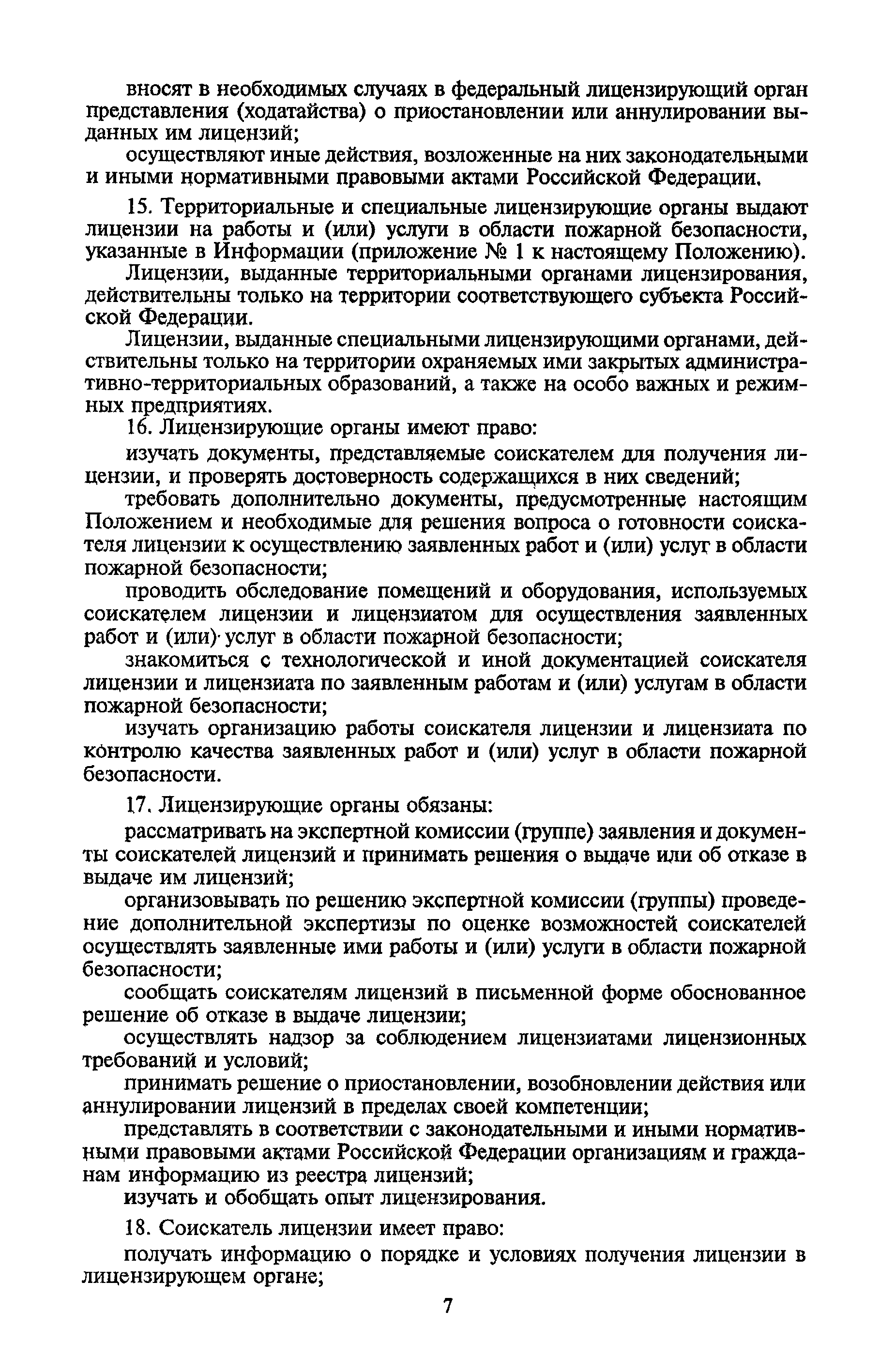 вносят в необходимых случаях в федеральный лицензирующий орган представления (ходатайства) о приостановлении или аннулировании выданных им лицензий;

осуществляют иные действия, возложенные на них законодательными и иными нормативными правовыми актами Российской Федерации.

15. Территориальные и специальные лицензирующие органы выдают лицензии на работы и (или) услуги в области пожарной безопасности, указанные в Информации (приложение № 1 к настоящему Положению).

Лицензии, выданные территориальными органами лицензирования, действительны только на территории соответствующего субъекта Российской Федерации.

Лицензии, выданные специальными лицензирующими органами, действительны только на территории охраняемых ими закрытых административно-территориальных образований, а также на особо важных и режимных предприятиях.

16. Лицензирующие органы имеют право:

изучать документы, представляемые соискателем для получения лицензии, и проверять достоверность содержащихся в них сведений;

требовать дополнительно документы, предусмотренные настоящим Положением и необходимые для решения вопроса о готовности соискателя лицензии к осуществлению заявленных работ и (или) услуг в области пожарной безопасности;

проводить обследование помещений и оборудования, используемых соискателем лицензии и лицензиатом для осуществления заявленных работ и (или) услуг в области пожарной безопасности;

знакомиться с технологической и иной документацией соискателя лицензии и лицензиата по заявленным работам и (или) услугам в области пожарной безопасности;

изучать организацию работы соискателя лицензии и лицензиата по контролю качества заявленных работ и (или) услуг в области пожарной безопасности.

17. Лицензирующие органы обязаны:

рассматривать на экспертной комиссии (группе) заявления и документы соискателей лицензий и принимать решения о выдаче или об отказе в выдаче им лицензий;

организовывать по решению экспертной комиссии (группы) проведение дополнительной экспертизы по оценке возможностей соискателей осуществлять заявленные ими работы и (или) услуги в области пожарной безопасности;

сообщать соискателям лицензий в письменной форме обоснованное решение об отказе в выдаче лицензии;

осуществлять надзор за соблюдением лицензиатами лицензионных требований и условий;

принимать решение о приостановлении, возобновлении действия или аннулировании лицензий в пределах своей компетенции;

представлять в соответствии с законодательными и иными нормативными правовыми актами Российской Федерации организациям и гражданам информацию из реестра лицензий;

изучать и обобщать опыт лицензирования.

18. Соискатель лицензии имеет право:

получать информацию о порядке и условиях получения лицензии в лицензирующем органе;

7